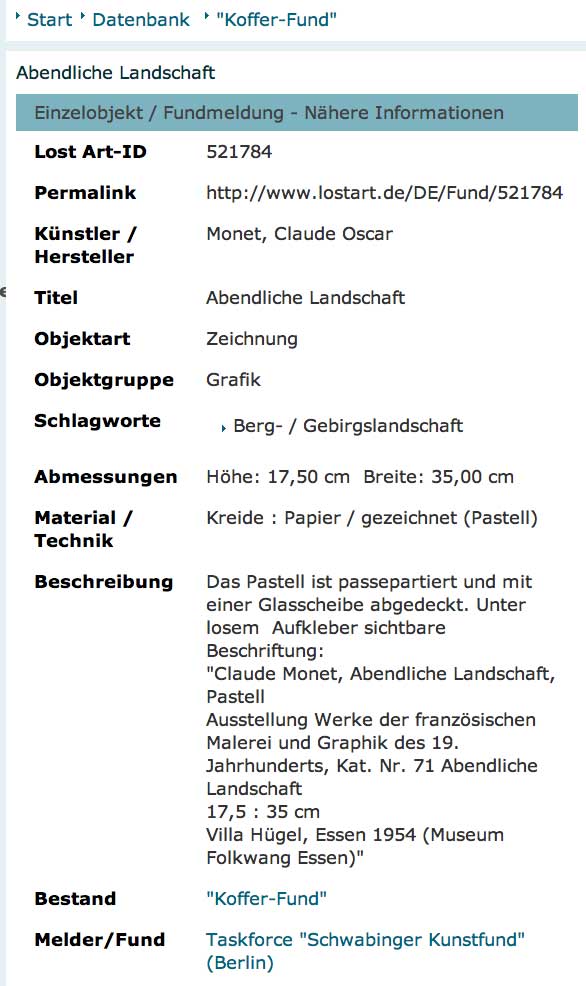 Start Datenbank "Koffer-Fund"

Abendliche Landschaft

Einzelobjekt / Fundmeldung - Nähere Informationen

| | |
|---|---|
| **Lost Art-ID** | 521784 |
| **Permalink** | http://www.lostart.de/DE/Fund/521784 |
| **Künstler / Hersteller** | Monet, Claude Oscar |
| **Titel** | Abendliche Landschaft |
| **Objektart** | Zeichnung |
| **Objektgruppe** | Grafik |
| **Schlagworte** | Berg- / Gebirgslandschaft |
| **Abmessungen** | Höhe: 17,50 cm Breite: 35,00 cm |
| **Material / Technik** | Kreide : Papier / gezeichnet (Pastell) |
| **Beschreibung** | Das Pastell ist passepartiert und mit einer Glasscheibe abgedeckt. Unter losem Aufkleber sichtbare Beschriftung: "Claude Monet, Abendliche Landschaft, Pastell Ausstellung Werke der französischen Malerei und Graphik des 19. Jahrhunderts, Kat. Nr. 71 Abendliche Landschaft 17,5 : 35 cm Villa Hügel, Essen 1954 (Museum Folkwang Essen)" |
| **Bestand** | "Koffer-Fund" |
| **Melder/Fund** | Taskforce "Schwabinger Kunstfund" (Berlin) |